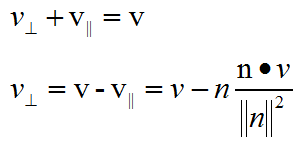 $v_{\perp} + \mathrm{v}_{\parallel} = \mathrm{v}$

$v_{\perp} = \mathrm{v} - \mathrm{v}_{\parallel} = v - n\frac{\mathrm{n} \bullet v}{\|n\|^2}$